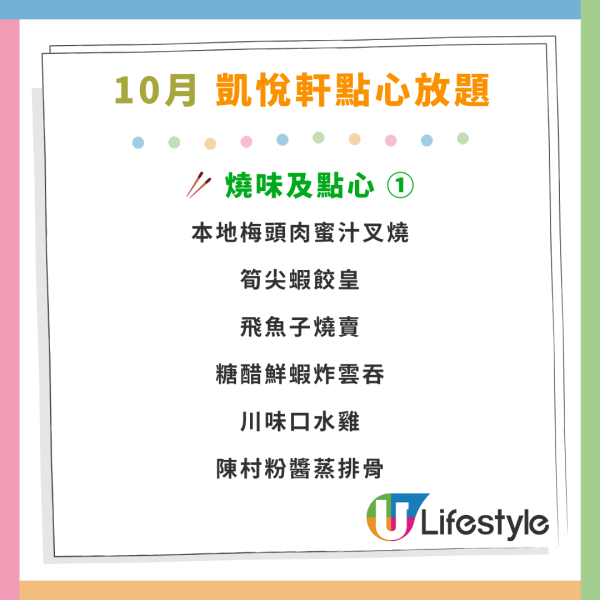 10月 凱悅軒點心放題

燒味及點心 ①

本地梅頭肉蜜汁叉燒

筍尖蝦餃皇

飛魚子燒賣

糖醋鮮蝦炸雲吞

川味口水雞

陳村粉醬蒸排骨

U Lifestyle